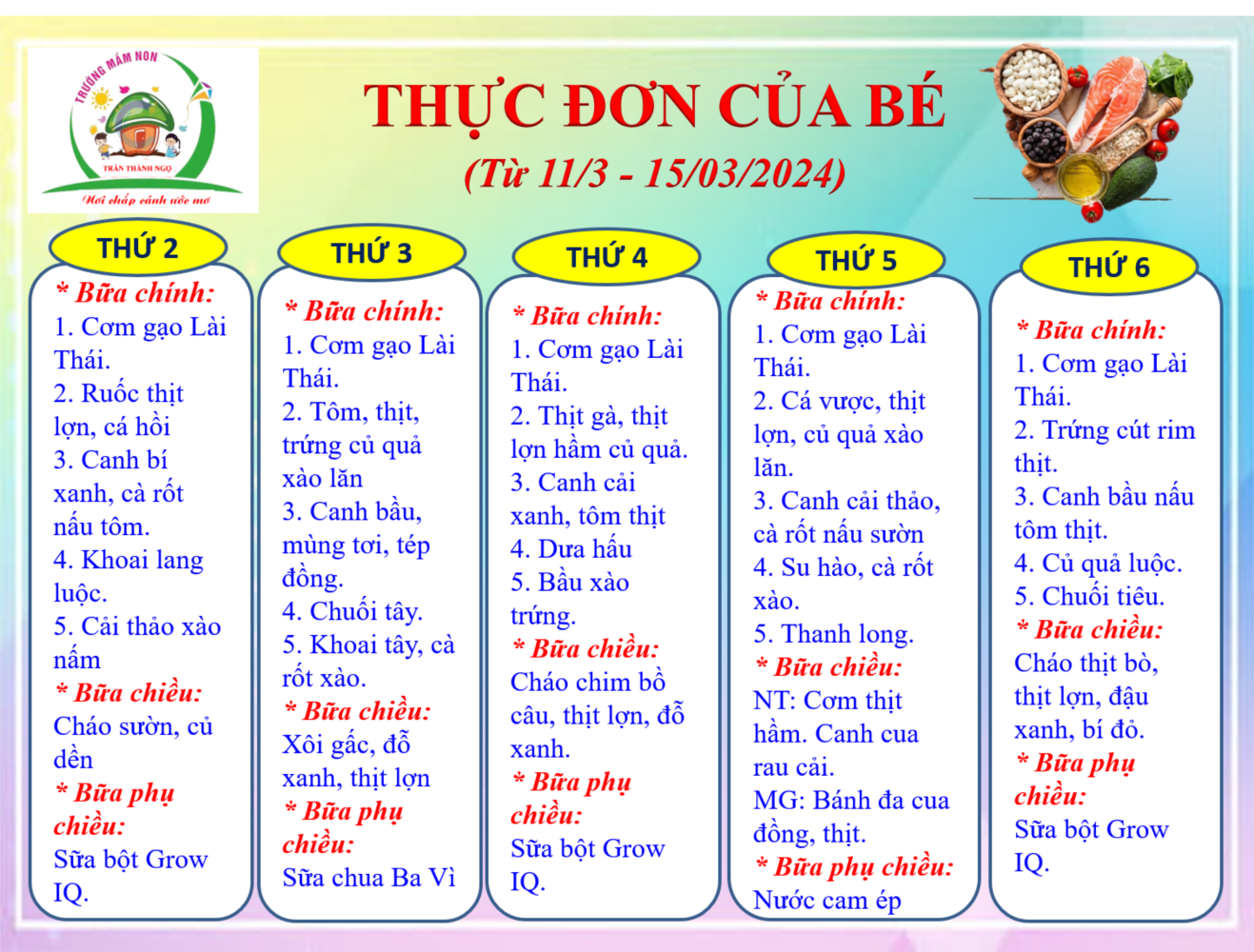 TRƯỜNG MẦM NON
TRẦN THÀNH NGỌ
Nơi chắp cánh ước mơ

THỰC ĐƠN CỦA BÉ
(Từ 11/3 - 15/03/2024)

THỨ 2
* Bữa chính:
1. Cơm gạo Lài Thái.
2. Ruốc thịt lợn, cá hồi
3. Canh bí xanh, cà rốt nấu tôm.
4. Khoai lang luộc.
5. Cải thảo xào nấm
* Bữa chiều:
Cháo sườn, củ dền
* Bữa phụ chiều:
Sữa bột Grow IQ.

THỨ 3
* Bữa chính:
1. Cơm gạo Lài Thái.
2. Tôm, thịt, trứng củ quả xào lăn
3. Canh bầu, mùng tơi, tép đồng.
4. Chuối tây.
5. Khoai tây, cà rốt xào.
* Bữa chiều:
Xôi gấc, đỗ xanh, thịt lợn
* Bữa phụ chiều:
Sữa chua Ba Vì

THỨ 4
* Bữa chính:
1. Cơm gạo Lài Thái.
2. Thịt gà, thịt lợn hầm củ quả.
3. Canh cải xanh, tôm thịt
4. Dưa hấu
5. Bầu xào trứng.
* Bữa chiều:
Cháo chim bồ câu, thịt lợn, đỗ xanh.
* Bữa phụ chiều:
Sữa bột Grow IQ.

THỨ 5
* Bữa chính:
1. Cơm gạo Lài Thái.
2. Cá vược, thịt lợn, củ quả xào lăn.
3. Canh cải thảo, cà rốt nấu sườn
4. Su hào, cà rốt xào.
5. Thanh long.
* Bữa chiều:
NT: Cơm thịt hầm. Canh cua rau cải.
MG: Bánh đa cua đồng, thịt.
* Bữa phụ chiều:
Nước cam ép

THỨ 6
* Bữa chính:
1. Cơm gạo Lài Thái.
2. Trứng cút rim thịt.
3. Canh bầu nấu tôm thịt.
4. Củ quả luộc.
5. Chuối tiêu.
* Bữa chiều:
Cháo thịt bò, thịt lợn, đậu xanh, bí đỏ.
* Bữa phụ chiều:
Sữa bột Grow IQ.